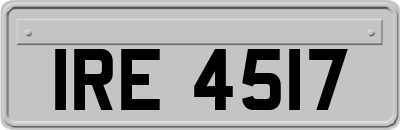 IRE 4517